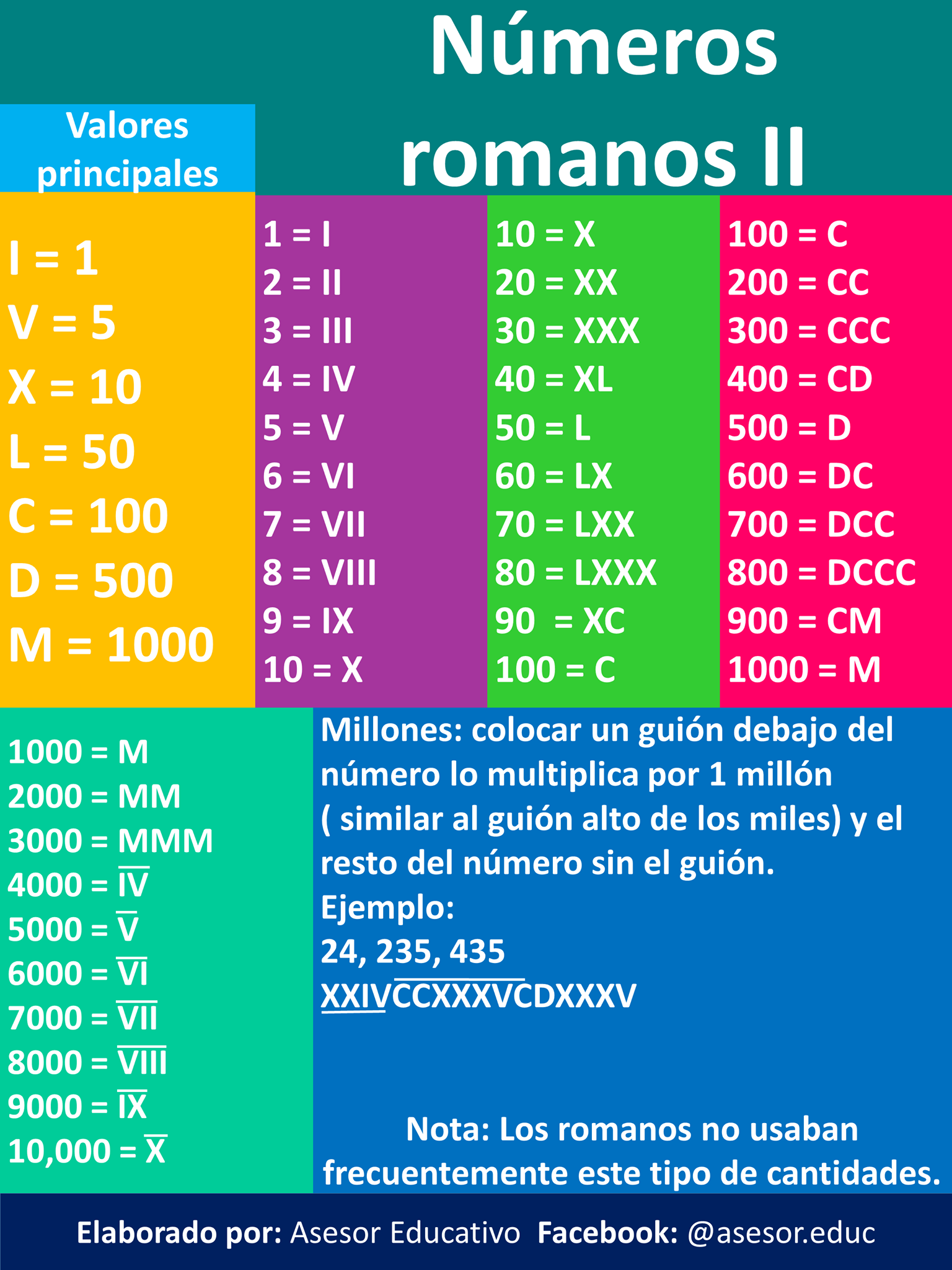 Números romanos II

Valores principales

I = 1
V = 5
X = 10
L = 50
C = 100
D = 500
M = 1000

1 = I
2 = II
3 = III
4 = IV
5 = V
6 = VI
7 = VII
8 = VIII
9 = IX
10 = X

10 = X
20 = XX
30 = XXX
40 = XL
50 = L
60 = LX
70 = LXX
80 = LXXX
90 = XC
100 = C

100 = C
200 = CC
300 = CCC
400 = CD
500 = D
600 = DC
700 = DCC
800 = DCCC
900 = CM
1000 = M

1000 = M
2000 = MM
3000 = MMM
4000 = $\overline{IV}$
5000 = $\overline{V}$
6000 = $\overline{VI}$
7000 = $\overline{VII}$
8000 = $\overline{VIII}$
9000 = $\overline{IX}$
10,000 = $\overline{X}$

Millones: colocar un guión debajo del número lo multiplica por 1 millón ( similar al guión alto de los miles) y el resto del número sin el guión.
Ejemplo:
24, 235, 435
$\underline{XXIV}\overline{CCXXXV}CDXXXV$

Nota: Los romanos no usaban frecuentemente este tipo de cantidades.

Elaborado por: Asesor Educativo Facebook: @asesor.educ